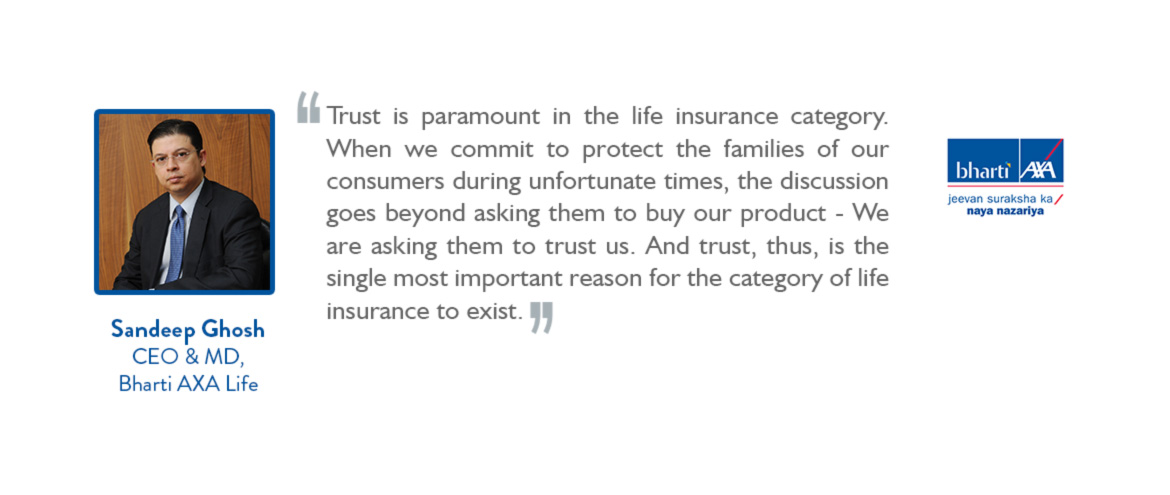 Sandeep Ghosh
CEO & MD,
Bharti AXA Life

"Trust is paramount in the life insurance category. When we commit to protect the families of our consumers during unfortunate times, the discussion goes beyond asking them to buy our product - We are asking them to trust us. And trust, thus, is the single most important reason for the category of life insurance to exist."

bharti AXA
jeevan suraksha ka naya nazariya